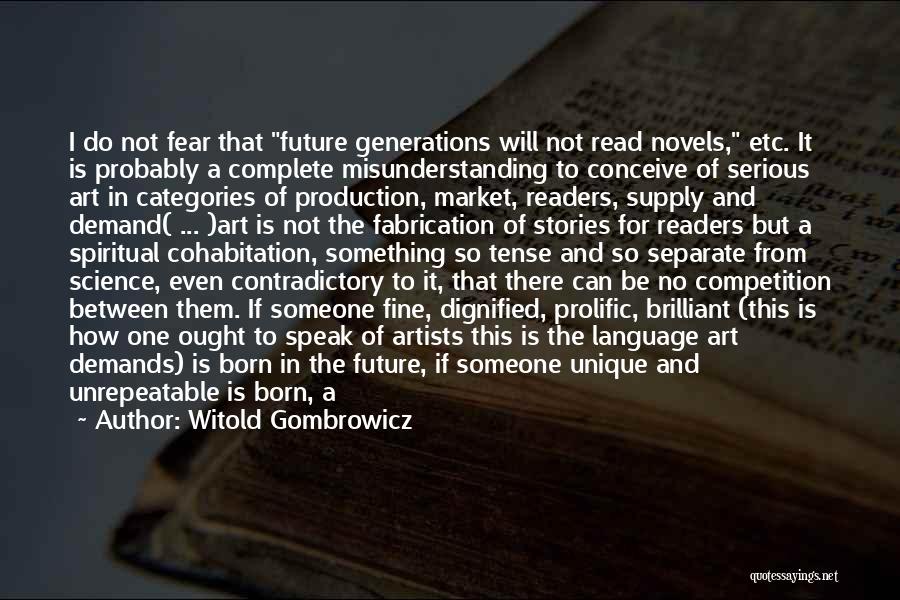 I do not fear that "future generations will not read novels," etc. It is probably a complete misunderstanding to conceive of serious art in categories of production, market, readers, supply and demand( ... )art is not the fabrication of stories for readers but a spiritual cohabitation, something so tense and so separate from science, even contradictory to it, that there can be no competition between them. If someone fine, dignified, prolific, brilliant (this is how one ought to speak of artists this is the language art demands) is born in the future, if someone unique and unrepeatable is born, a

~ Author: Witold Gombrowicz

quotessayings.net